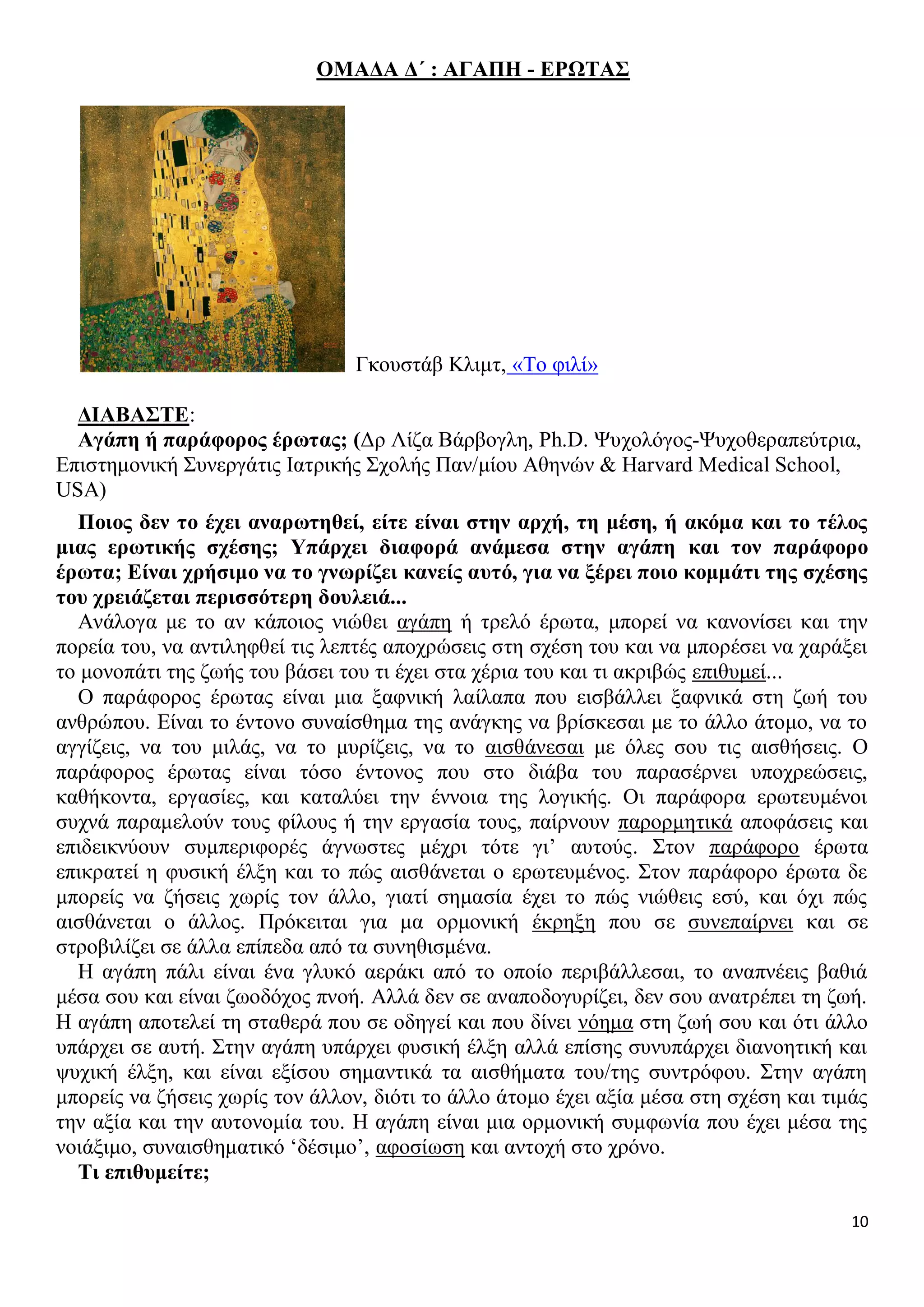 ΟΜΑΔΑ Δ΄ : ΑΓΑΠΗ - ΕΡΩΤΑΣ

Γκουστάβ Κλιμτ, «Το φιλί»

ΔΙΑΒΑΣΤΕ:

Αγάπη ή παράφορος έρωτας; (Δρ Λίζα Βάρβογλη, Ph.D. Ψυχολόγος-Ψυχοθεραπεύτρια, Επιστημονική Συνεργάτις Ιατρικής Σχολής Παν/μίου Αθηνών & Harvard Medical School, USA)

Ποιος δεν το έχει αναρωτηθεί, είτε είναι στην αρχή, τη μέση, ή ακόμα και το τέλος μιας ερωτικής σχέσης; Υπάρχει διαφορά ανάμεσα στην αγάπη και τον παράφορο έρωτα; Είναι χρήσιμο να το γνωρίζει κανείς αυτό, για να ξέρει ποιο κομμάτι της σχέσης του χρειάζεται περισσότερη δουλειά...

Ανάλογα με το αν κάποιος νιώθει αγάπη ή τρελό έρωτα, μπορεί να κανονίσει και την πορεία του, να αντιληφθεί τις λεπτές αποχρώσεις στη σχέση του και να μπορέσει να χαράξει το μονοπάτι της ζωής του βάσει του τι έχει στα χέρια του και τι ακριβώς επιθυμεί...

Ο παράφορος έρωτας είναι μια ξαφνική λαίλαπα που εισβάλλει ξαφνικά στη ζωή του ανθρώπου. Είναι το έντονο συναίσθημα της ανάγκης να βρίσκεσαι με το άλλο άτομο, να το αγγίζεις, να του μιλάς, να το μυρίζεις, να το αισθάνεσαι με όλες σου τις αισθήσεις. Ο παράφορος έρωτας είναι τόσο έντονος που στο διάβα του παρασέρνει υποχρεώσεις, καθήκοντα, εργασίες, και καταλύει την έννοια της λογικής. Οι παράφορα ερωτευμένοι συχνά παραμελούν τους φίλους ή την εργασία τους, παίρνουν παρορμητικά αποφάσεις και επιδεικνύουν συμπεριφορές άγνωστες μέχρι τότε γι’ αυτούς. Στον παράφορο έρωτα επικρατεί η φυσική έλξη και το πώς αισθάνεται ο ερωτευμένος. Στον παράφορο έρωτα δε μπορείς να ζήσεις χωρίς τον άλλο, γιατί σημασία έχει το πώς νιώθεις εσύ, και όχι πώς αισθάνεται ο άλλος. Πρόκειται για μα ορμονική έκρηξη που σε συνεπαίρνει και σε στροβιλίζει σε άλλα επίπεδα από τα συνηθισμένα.

Η αγάπη πάλι είναι ένα γλυκό αεράκι από το οποίο περιβάλλεσαι, το αναπνέεις βαθιά μέσα σου και είναι ζωοδόχος πνοή. Αλλά δεν σε αναποδογυρίζει, δεν σου ανατρέπει τη ζωή. Η αγάπη αποτελεί τη σταθερά που σε οδηγεί και που δίνει νόημα στη ζωή σου και ότι άλλο υπάρχει σε αυτή. Στην αγάπη υπάρχει φυσική έλξη αλλά επίσης συνυπάρχει διανοητική και ψυχική έλξη, και είναι εξίσου σημαντικά τα αισθήματα του/της συντρόφου. Στην αγάπη μπορείς να ζήσεις χωρίς τον άλλον, διότι το άλλο άτομο έχει αξία μέσα στη σχέση και τιμάς την αξία και την αυτονομία του. Η αγάπη είναι μια ορμονική συμφωνία που έχει μέσα της νοιάξιμο, συναισθηματικό ‘δέσιμο’, αφοσίωση και αντοχή στο χρόνο.

Τι επιθυμείτε;

10